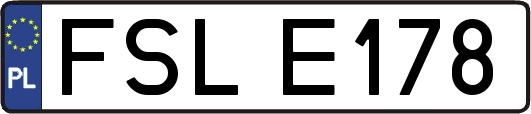 PL

FSL E178